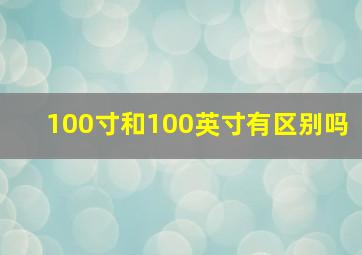 100寸和100英寸有区别吗